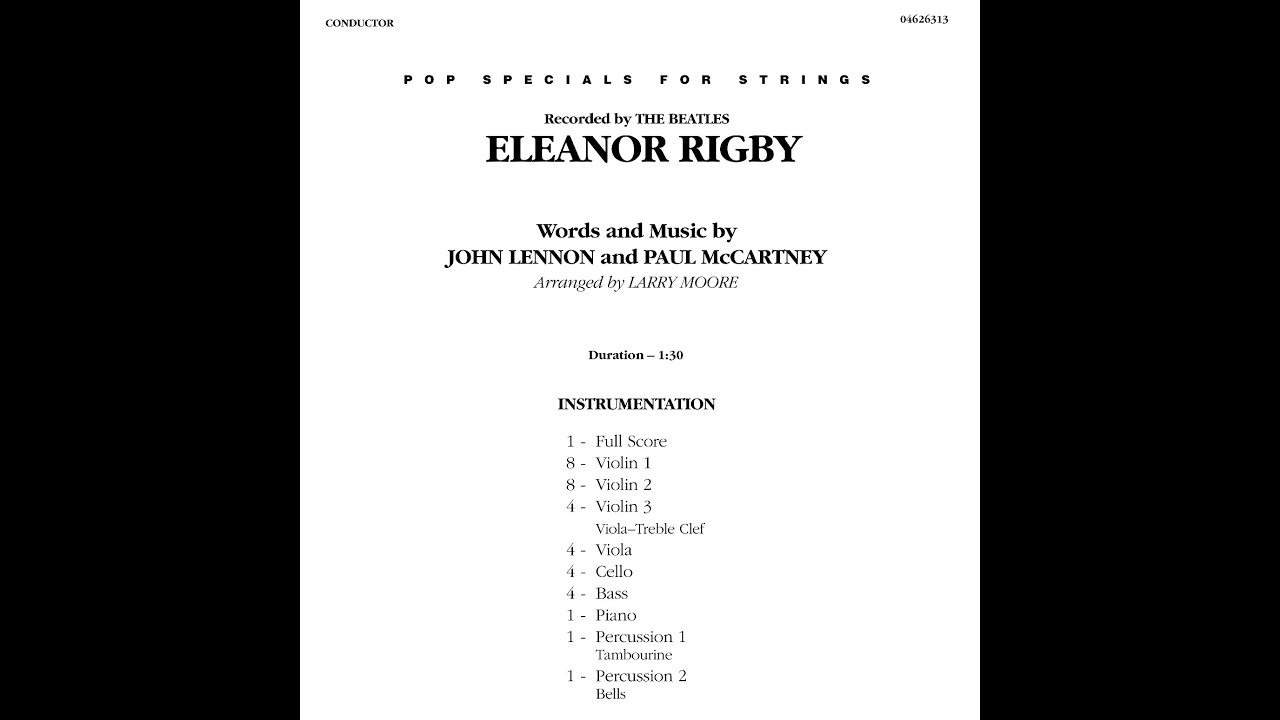 CONDUCTOR

04626313

POP SPECIALS FOR STRINGS

Recorded by THE BEATLES
ELEANOR RIGBY

Words and Music by
JOHN LENNON and PAUL McCARTNEY
Arranged by LARRY MOORE

Duration – 1:30

INSTRUMENTATION

1 - Full Score
8 - Violin 1
8 - Violin 2
4 - Violin 3
Viola–Treble Clef
4 - Viola
4 - Cello
4 - Bass
1 - Piano
1 - Percussion 1
Tambourine
1 - Percussion 2
Bells